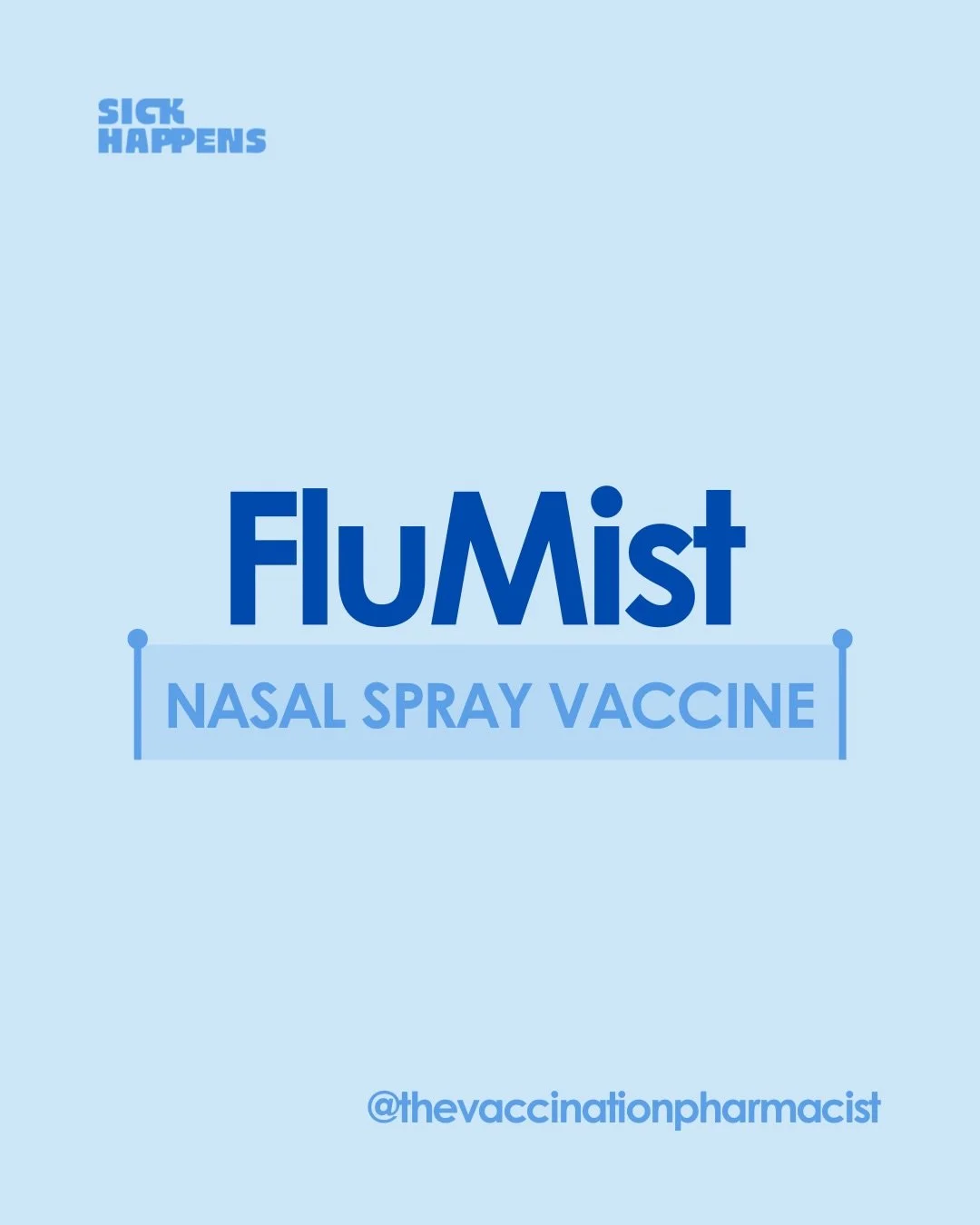 SICK HAPPENS

FluMist

NASAL SPRAY VACCINE

@thevaccinationpharmacist